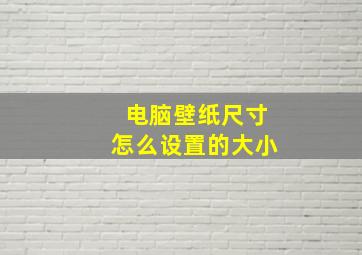 电脑壁纸尺寸
怎么设置的大小